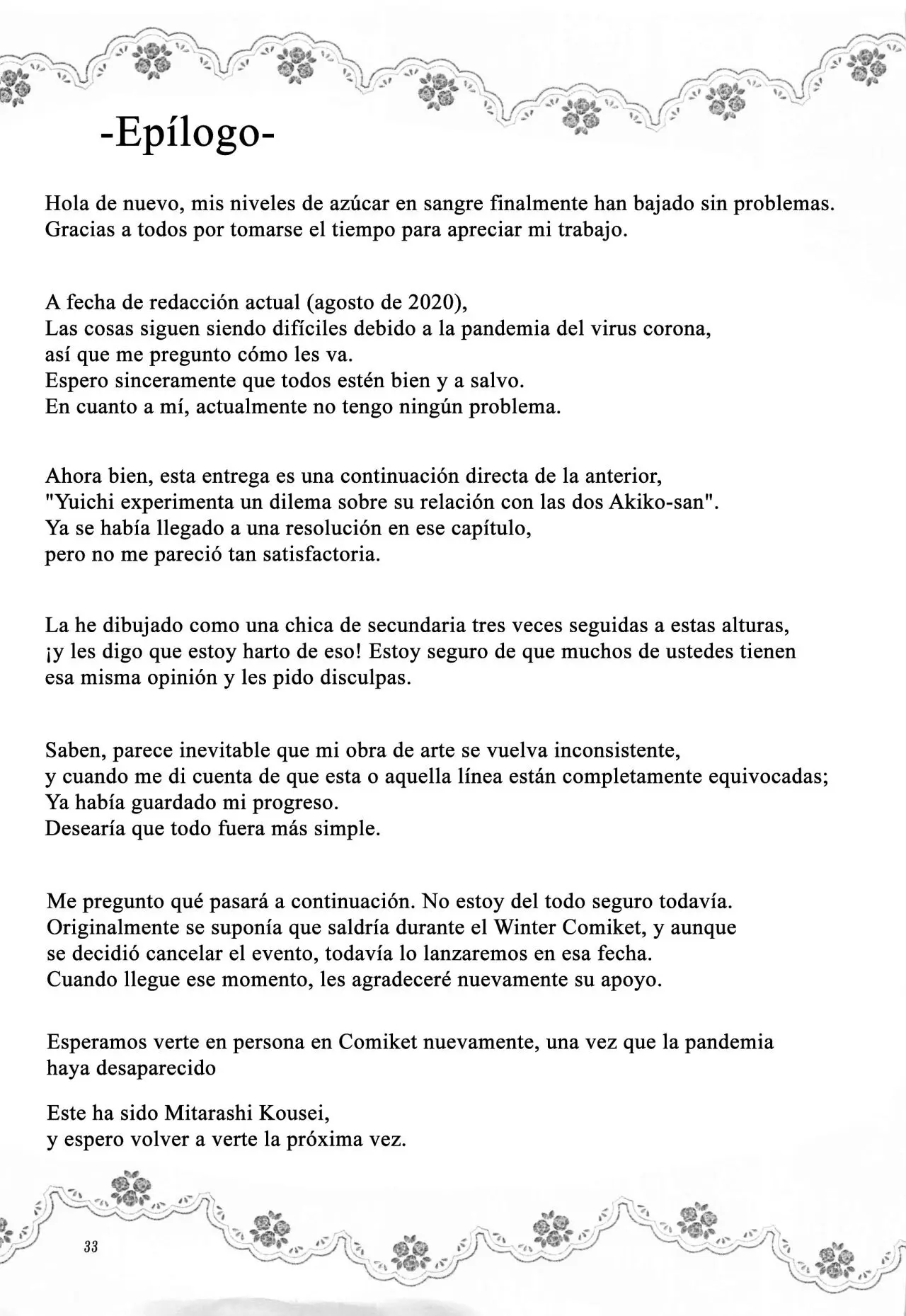 -Epílogo-

Hola de nuevo, mis niveles de azúcar en sangre finalmente han bajado sin problemas. Gracias a todos por tomarse el tiempo para apreciar mi trabajo.

A fecha de redacción actual (agosto de 2020),
Las cosas siguen siendo difíciles debido a la pandemia del virus corona,
así que me pregunto cómo les va.
Espero sinceramente que todos estén bien y a salvo.
En cuanto a mí, actualmente no tengo ningún problema.

Ahora bien, esta entrega es una continuación directa de la anterior,
"Yuichi experimenta un dilema sobre su relación con las dos Akiko-san".
Ya se había llegado a una resolución en ese capítulo,
pero no me pareció tan satisfactoria.

La he dibujado como una chica de secundaria tres veces seguidas a estas alturas,
¡y les digo que estoy harto de eso! Estoy seguro de que muchos de ustedes tienen esa misma opinión y les pido disculpas.

Saben, parece inevitable que mi obra de arte se vuelva inconsistente,
y cuando me di cuenta de que esta o aquella línea están completamente equivocadas;
Ya había guardado mi progreso.
Desearía que todo fuera más simple.

Me pregunto qué pasará a continuación. No estoy del todo seguro todavía.
Originalmente se suponía que saldría durante el Winter Comiket, y aunque se decidió cancelar el evento, todavía lo lanzaremos en esa fecha.
Cuando llegue ese momento, les agradeceré nuevamente su apoyo.

Esperamos verte en persona en Comiket nuevamente, una vez que la pandemia haya desaparecido

Este ha sido Mitarashi Kousei,
y espero volver a verte la próxima vez.

33